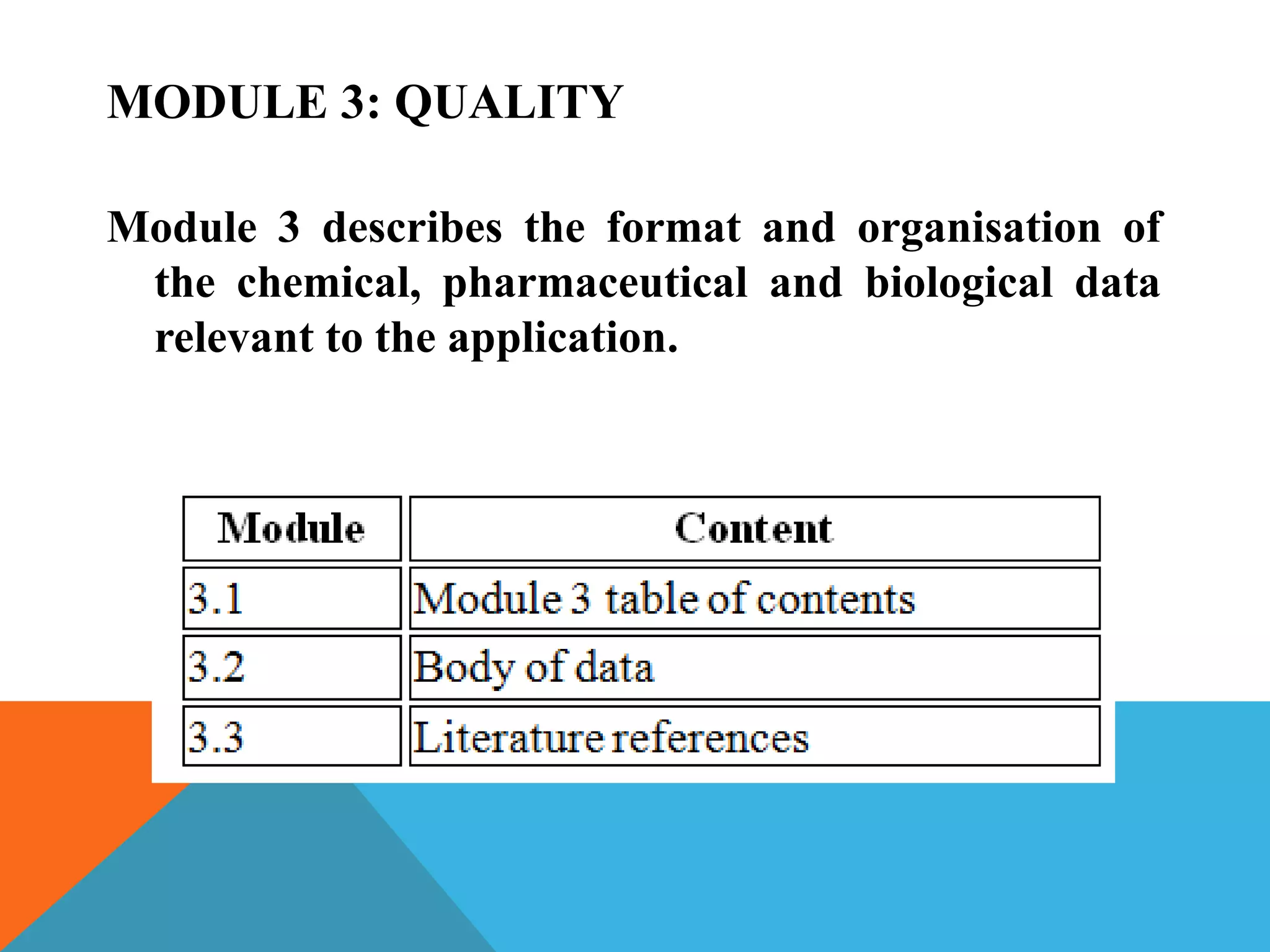 MODULE 3: QUALITY

Module 3 describes the format and organisation of the chemical, pharmaceutical and biological data relevant to the application.

| Module | Content |
|---|---|
| 3.1 | Module 3 table of contents |
| 3.2 | Body of data |
| 3.3 | Literature references |